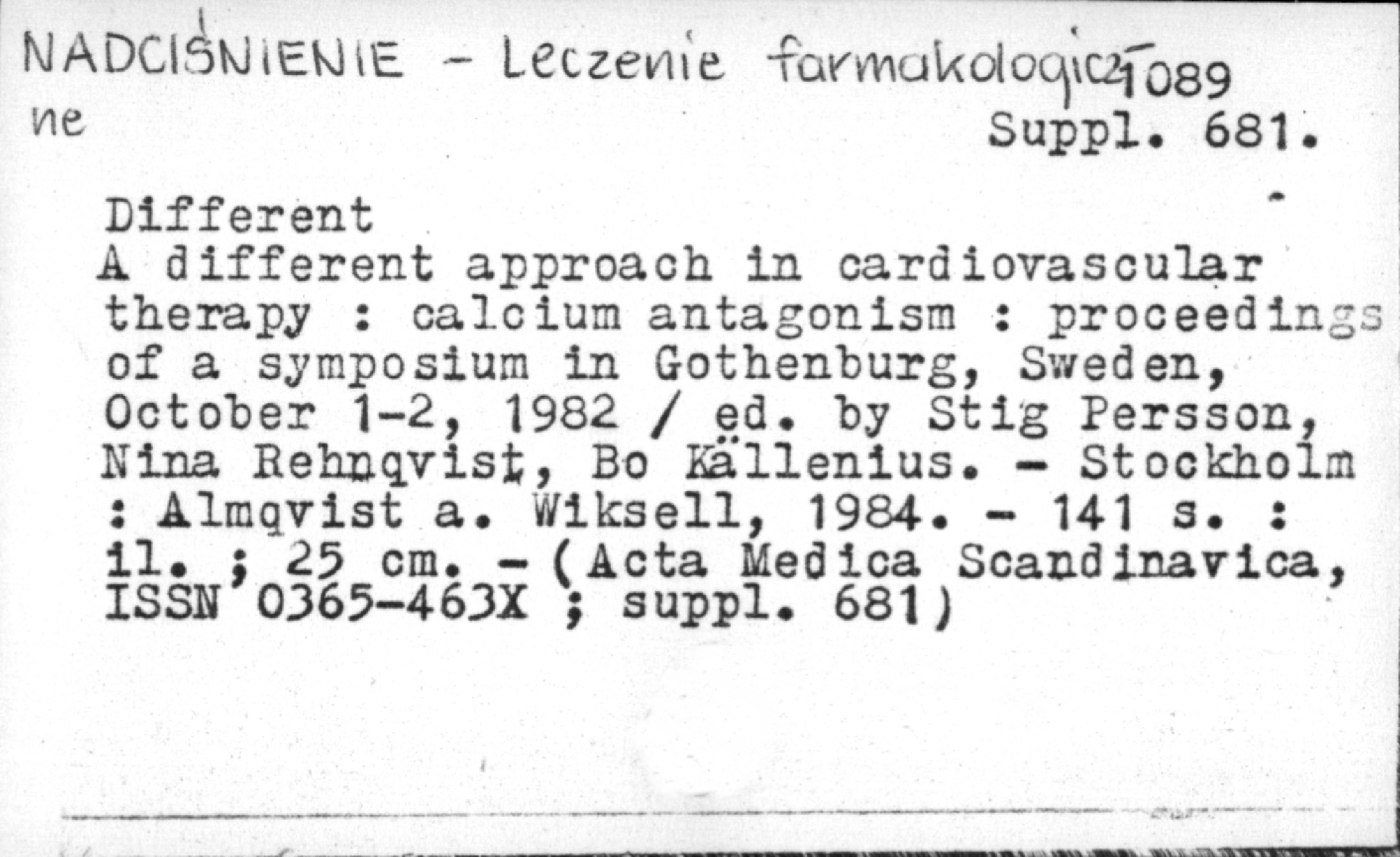 NADCIŚNIENIE - Leczenie farmakologiczne 1089
Suppl. 681.

Different
A different approach in cardiovascular therapy : calcium antagonism : proceedings of a symposium in Gothenburg, Sweden, October 1-2, 1982 / ed. by Stig Persson, Nina Rehnqvist, Bo Källenius. - Stockholm : Almqvist a. Wiksell, 1984. - 141 s. : il. ; 25 cm. - (Acta Medica Scandinavica, ISSN 0365-463X ; suppl. 681)